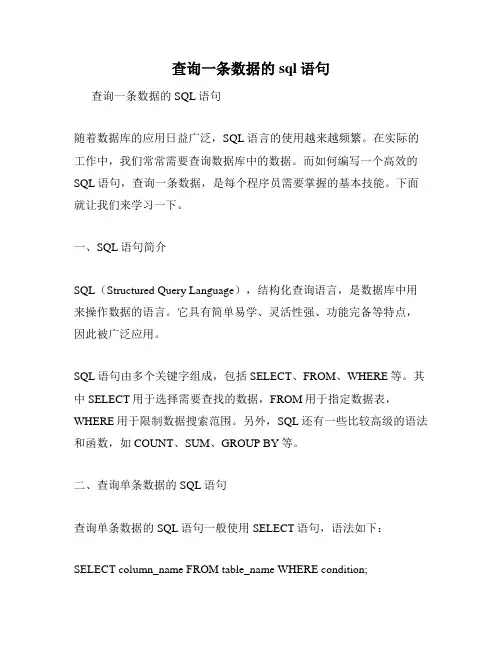 查询一条数据的 sql 语句

查询一条数据的 SQL 语句

随着数据库的应用日益广泛，SQL 语言的使用越来越频繁。在实际的工作中，我们常常需要查询数据库中的数据。而如何编写一个高效的 SQL 语句，查询一条数据，是每个程序员需要掌握的基本技能。下面就让我们来学习一下。

一、SQL 语句简介

SQL（Structured Query Language），结构化查询语言，是数据库中用来操作数据的语言。它具有简单易学、灵活性强、功能完备等特点，因此被广泛应用。

SQL 语句由多个关键字组成，包括 SELECT、FROM、WHERE 等。其中 SELECT 用于选择需要查找的数据，FROM 用于指定数据表，WHERE 用于限制数据搜索范围。另外，SQL 还有一些比较高级的语法和函数，如 COUNT、SUM、GROUP BY 等。

二、查询单条数据的 SQL 语句

查询单条数据的 SQL 语句一般使用 SELECT 语句，语法如下：

SELECT column_name FROM table_name WHERE condition;